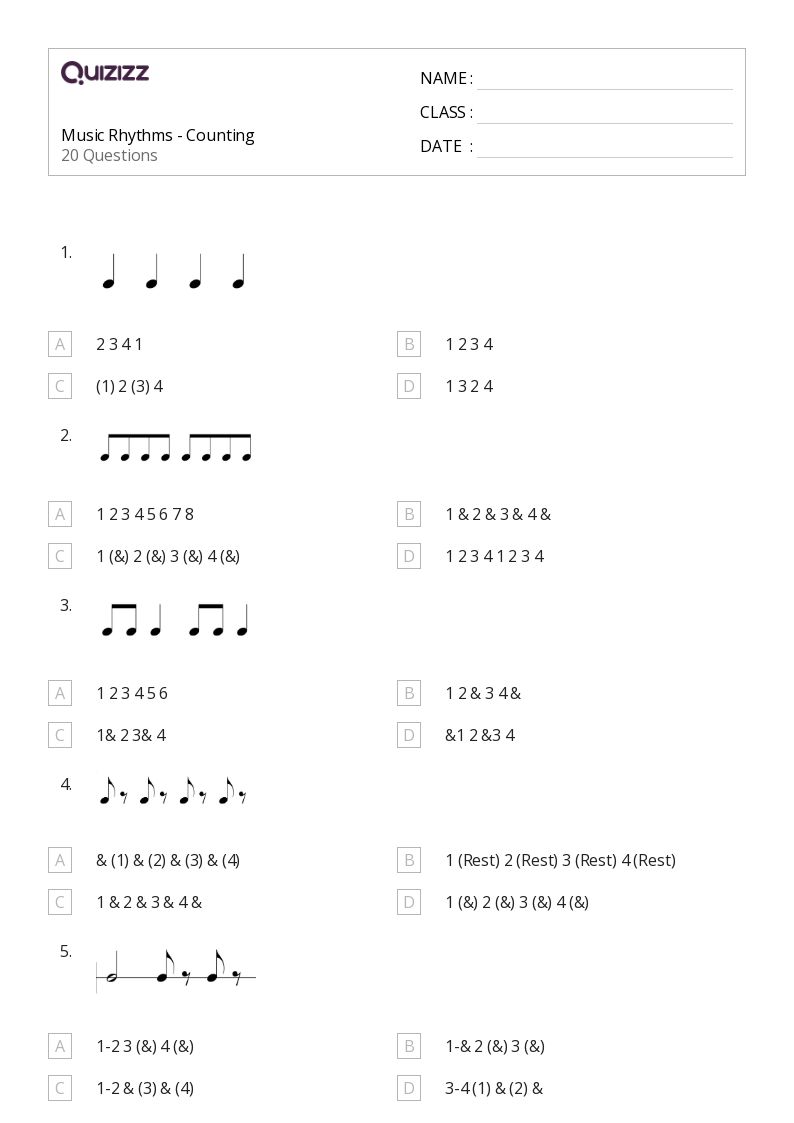 QUIZIZZ

Music Rhythms - Counting
20 Questions

NAME :
CLASS :
DATE :

1.

A 2 3 4 1
B 1 2 3 4
C (1) 2 (3) 4
D 1 3 2 4

2.

A 1 2 3 4 5 6 7 8
B 1 & 2 & 3 & 4 &
C 1 (&) 2 (&) 3 (&) 4 (&)
D 1 2 3 4 1 2 3 4

3.

A 1 2 3 4 5 6
B 1 2 & 3 4 &
C 1& 2 3& 4
D &1 2 &3 4

4.

A & (1) & (2) & (3) & (4)
B 1 (Rest) 2 (Rest) 3 (Rest) 4 (Rest)
C 1 & 2 & 3 & 4 &
D 1 (&) 2 (&) 3 (&) 4 (&)

5.

A 1-2 3 (&) 4 (&)
B 1-& 2 (&) 3 (&)
C 1-2 & (3) & (4)
D 3-4 (1) & (2) &